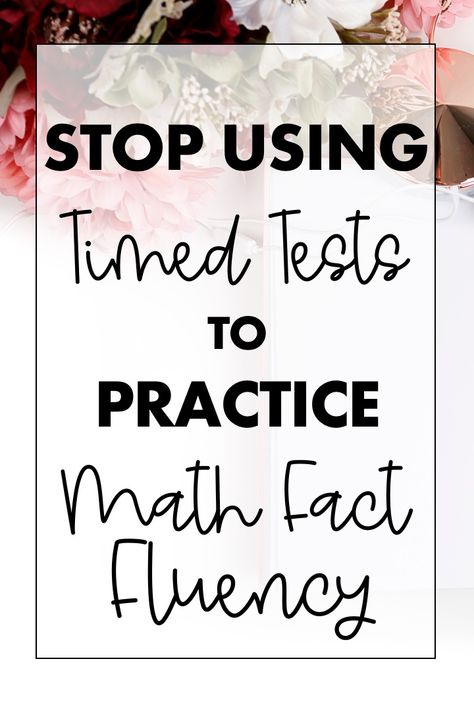 STOP USING
Timed Tests
TO
PRACTICE
Math Fact
Fluency